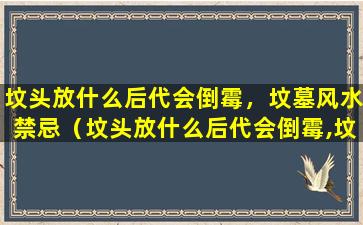 坟头放什么后代会倒霉，坟墓风水禁忌（坟头放什么后代会倒霉,坟